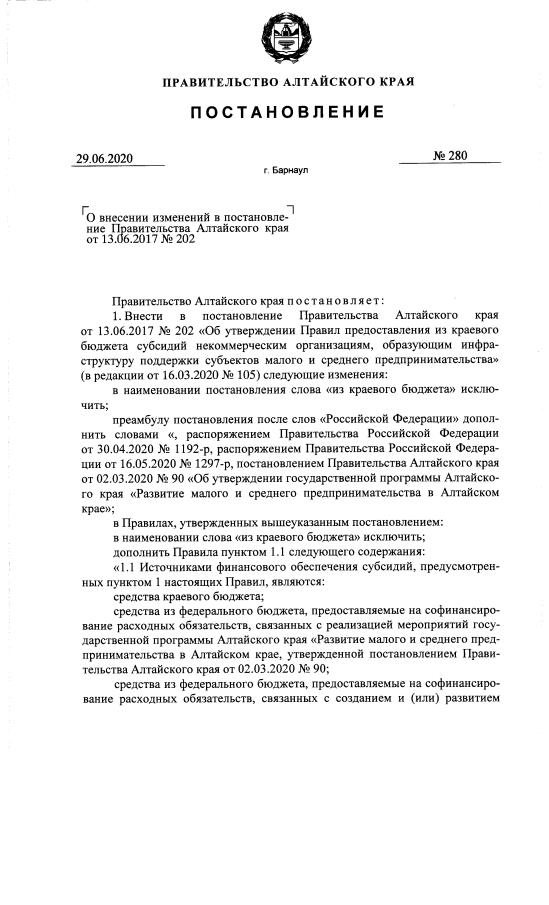 ПРАВИТЕЛЬСТВО АЛТАЙСКОГО КРАЯ

ПОСТАНОВЛЕНИЕ

29.06.2020 № 280

г. Барнаул

О внесении изменений в постановление Правительства Алтайского края от 13.06.2017 № 202

Правительство Алтайского края постановляет:

1. Внести в постановление Правительства Алтайского края от 13.06.2017 № 202 «Об утверждении Правил предоставления из краевого бюджета субсидий некоммерческим организациям, образующим инфраструктуру поддержки субъектов малого и среднего предпринимательства» (в редакции от 16.03.2020 № 105) следующие изменения:

в наименовании постановления слова «из краевого бюджета» исключить;

преамбулу постановления после слов «Российской Федерации» дополнить словами «, распоряжением Правительства Российской Федерации от 30.04.2020 № 1192-р, распоряжением Правительства Российской Федерации от 16.05.2020 № 1297-р, постановлением Правительства Алтайского края от 02.03.2020 № 90 «Об утверждении государственной программы Алтайского края «Развитие малого и среднего предпринимательства в Алтайском крае»;

в Правилах, утвержденных вышеуказанным постановлением:

в наименовании слова «из краевого бюджета» исключить;

дополнить Правила пунктом 1.1 следующего содержания:

«1.1 Источниками финансового обеспечения субсидий, предусмотренных пунктом 1 настоящих Правил, являются:

средства краевого бюджета;

средства из федерального бюджета, предоставляемые на софинансирование расходных обязательств, связанных с реализацией мероприятий государственной программы Алтайского края «Развитие малого и среднего предпринимательства в Алтайском крае, утвержденной постановлением Правительства Алтайского края от 02.03.2020 № 90;

средства из федерального бюджета, предоставляемые на софинансирование расходных обязательств, связанных с созданием и (или) развитием